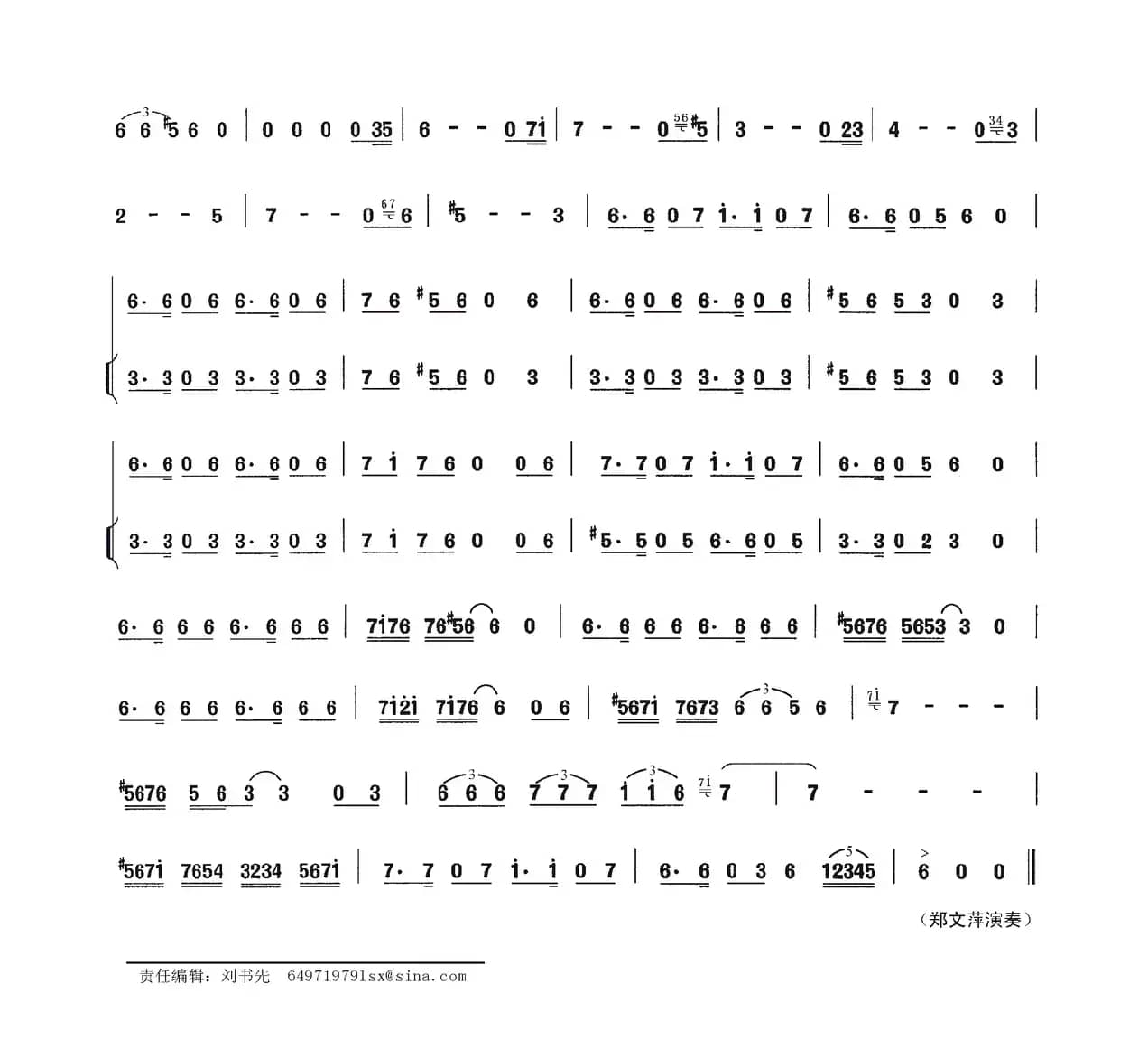 6 6 #5 6 0 | 0 0 0 0 35 | 6 - - 0 7i | 7 - - 0 #5 | 3 - - 0 23 | 4 - - 0 3 |

2 - - 5 | 7 - - 0 6 | #5 - - 3 | 6· 6 0 7 i· i 0 7 | 6· 6 0 5 6 0 |

6· 6 0 6 6· 6 0 6 | 7 6 #5 6 0 6 | 6· 6 0 6 6· 6 0 6 | #5 6 5 3 0 3 |

3· 3 0 3 3· 3 0 3 | 7 6 #5 6 0 3 | 3· 3 0 3 3· 3 0 3 | #5 6 5 3 0 3 |

6· 6 0 6 6· 6 0 6 | 7 i 7 6 0 0 6 | 7· 7 0 7 i· i 0 7 | 6· 6 0 5 6 0 |

3· 3 0 3 3· 3 0 3 | 7 i 7 6 0 0 6 | #5· 5 0 5 6· 6 0 5 | 3· 3 0 2 3 0 |

6· 6 6 6 6· 6 6 6 | 7i76 76#56 6 0 | 6· 6 6 6 6· 6 6 6 | #5676 5653 3 0 |

6· 6 6 6 6· 6 6 6 | 7i2i 7i76 6 0 6 | #567i 7673 6 6 5 6 | 7 - - - |

#5676 5 6 3 3 0 3 | 6 6 6 7 7 7 i i 6 7 | 7 - - - |

#567i 7654 3234 567i | 7· 7 0 7 i· i 0 7 | 6· 6 0 3 6 12345 | 6 0 0 ‖

（郑文萍演奏）

责任编辑：刘书先 649719791sx@sina.com